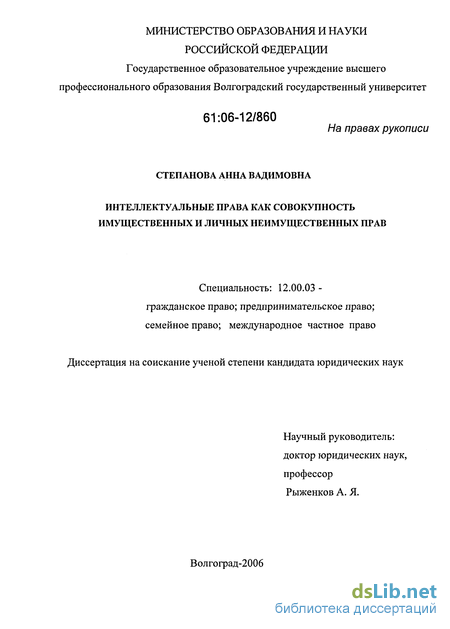 МИНИСТЕРСТВО ОБРАЗОВАНИЯ И НАУКИ
РОССИЙСКОЙ ФЕДЕРАЦИИ
Государственное образовательное учреждение высшего профессионального образования Волгоградский государственный университет

61:06-12/860

На правах рукописи

СТЕПАНОВА АННА ВАДИМОВНА

ИНТЕЛЛЕКТУАЛЬНЫЕ ПРАВА КАК СОВОКУПНОСТЬ ИМУЩЕСТВЕННЫХ И ЛИЧНЫХ НЕИМУЩЕСТВЕННЫХ ПРАВ

Специальность: 12.00.03 -
гражданское право; предпринимательское право; семейное право; международное частное право

Диссертация на соискание ученой степени кандидата юридических наук

Научный руководитель:
доктор юридических наук,
профессор
Рыженков А. Я.

Волгоград-2006

dsLib.net
библиотека диссертаций